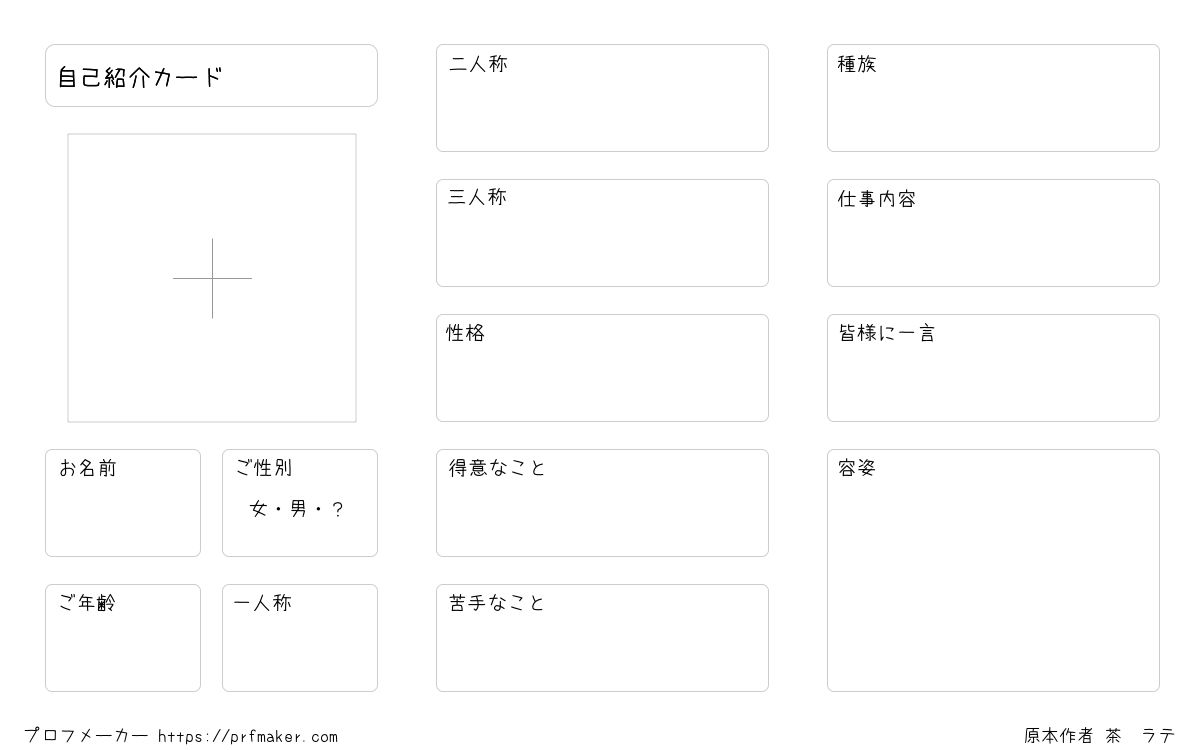 自己紹介カード

お名前

ご性別
女・男・？

ご年齢

一人称

二人称

三人称

性格

得意なこと

苦手なこと

種族

仕事内容

皆様に一言

容姿

プロフメーカー https://prfmaker.com

原本作者 茶 ラテ